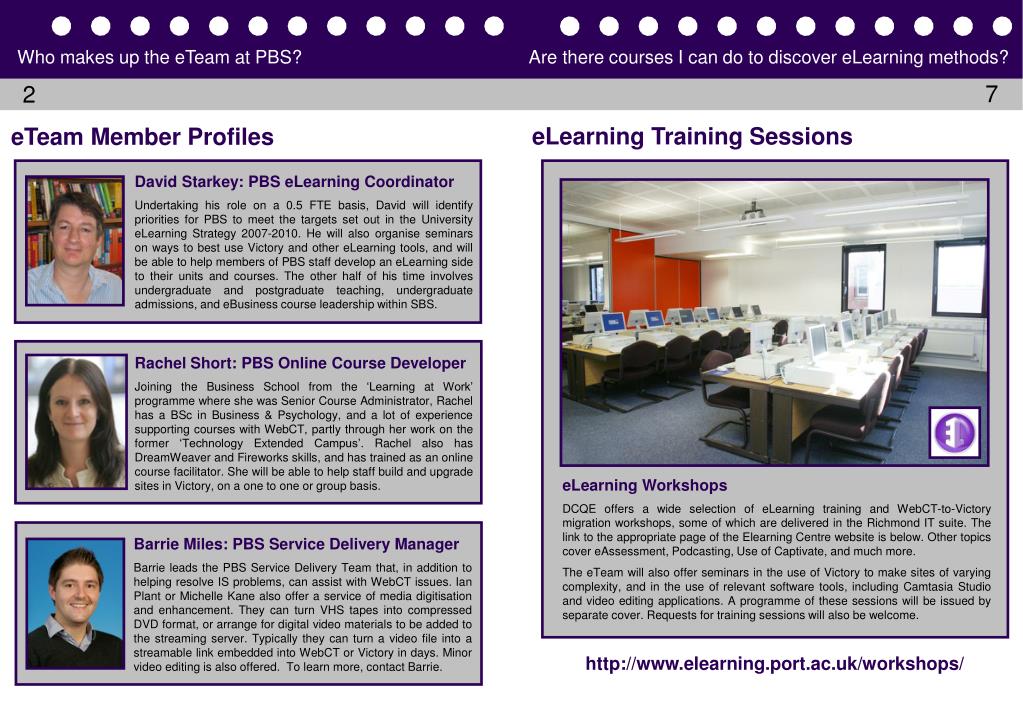 Who makes up the eTeam at PBS?

2

eTeam Member Profiles

David Starkey: PBS eLearning Coordinator

Undertaking his role on a 0.5 FTE basis, David will identify priorities for PBS to meet the targets set out in the University eLearning Strategy 2007-2010. He will also organise seminars on ways to best use Victory and other eLearning tools, and will be able to help members of PBS staff develop an eLearning side to their units and courses. The other half of his time involves undergraduate and postgraduate teaching, undergraduate admissions, and eBusiness course leadership within SBS.

Rachel Short: PBS Online Course Developer

Joining the Business School from the 'Learning at Work' programme where she was Senior Course Administrator, Rachel has a BSc in Business & Psychology, and a lot of experience supporting courses with WebCT, partly through her work on the former 'Technology Extended Campus'. Rachel also has DreamWeaver and Fireworks skills, and has trained as an online course facilitator. She will be able to help staff build and upgrade sites in Victory, on a one to one or group basis.

Barrie Miles: PBS Service Delivery Manager

Barrie leads the PBS Service Delivery Team that, in addition to helping resolve IS problems, can assist with WebCT issues. Ian Plant or Michelle Kane also offer a service of media digitisation and enhancement. They can turn VHS tapes into compressed DVD format, or arrange for digital video materials to be added to the streaming server. Typically they can turn a video file into a streamable link embedded into WebCT or Victory in days. Minor video editing is also offered. To learn more, contact Barrie.

Are there courses I can do to discover eLearning methods?

7

eLearning Training Sessions

eLearning Workshops

DCQE offers a wide selection of eLearning training and WebCT-to-Victory migration workshops, some of which are delivered in the Richmond IT suite. The link to the appropriate page of the Elearning Centre website is below. Other topics cover eAssessment, Podcasting, Use of Captivate, and much more.

The eTeam will also offer seminars in the use of Victory to make sites of varying complexity, and in the use of relevant software tools, including Camtasia Studio and video editing applications. A programme of these sessions will be issued by separate cover. Requests for training sessions will also be welcome.

http://www.elearning.port.ac.uk/workshops/